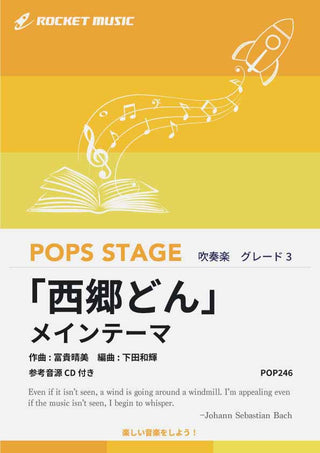 ROCKET MUSIC

POPS STAGE 吹奏楽 グレード 3

「西郷どん」
メインテーマ

作曲：富貴晴美 編曲：下田和輝

参考音源 CD 付き POP246

Even if it isn't seen, a wind is going around a windmill. I'm appealing even if the music isn't seen, I begin to whisper.

−Johann Sebastian Bach

楽しい音楽をしよう！